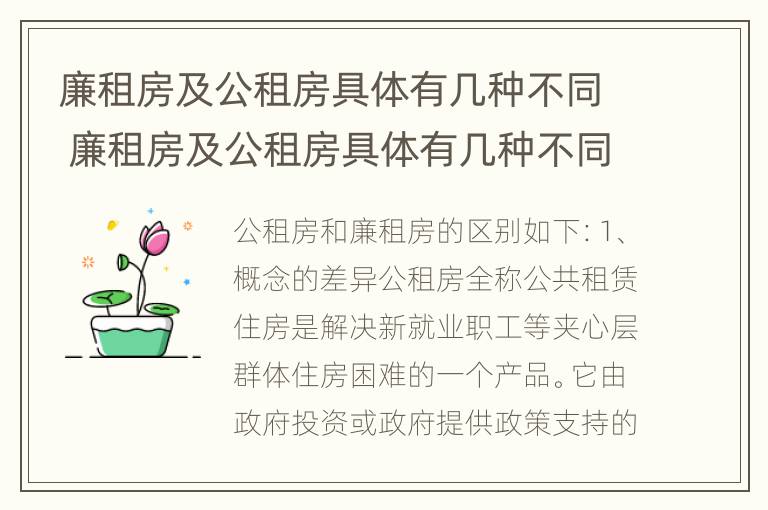 廉租房及公租房具体有几种不同
廉租房及公租房具体有几种不同

公租房和廉租房的区别如下: 1、概念的差异公租房全称公共租赁住房是解决新就业职工等夹心层群体住房困难的一个产品。它由政府投资或政府提供政策支持的